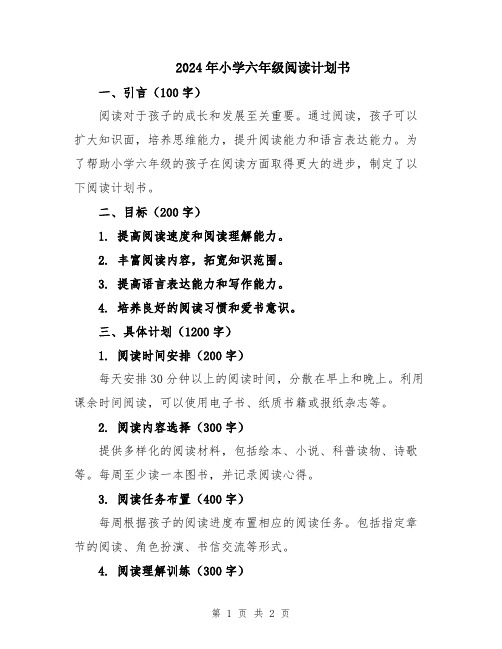 2024年小学六年级阅读计划书

一、引言（100字）

阅读对于孩子的成长和发展至关重要。通过阅读，孩子可以扩大知识面，培养思维能力，提升阅读能力和语言表达能力。为了帮助小学六年级的孩子在阅读方面取得更大的进步，制定了以下阅读计划书。

二、目标（200字）

1. 提高阅读速度和阅读理解能力。

2. 丰富阅读内容，拓宽知识范围。

3. 提高语言表达能力和写作能力。

4. 培养良好的阅读习惯和爱书意识。

三、具体计划（1200字）

1. 阅读时间安排（200字）

每天安排30分钟以上的阅读时间，分散在早上和晚上。利用课余时间阅读，可以使用电子书、纸质书籍或报纸杂志等。

2. 阅读内容选择（300字）

提供多样化的阅读材料，包括绘本、小说、科普读物、诗歌等。每周至少读一本图书，并记录阅读心得。

3. 阅读任务布置（400字）

每周根据孩子的阅读进度布置相应的阅读任务。包括指定章节的阅读、角色扮演、书信交流等形式。

4. 阅读理解训练（300字）

第 1 页 共 2 页